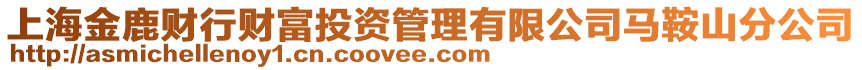 上海金鹿财行财富投资管理有限公司马鞍山分公司
http://asmichellenoy1.cn.coovee.com